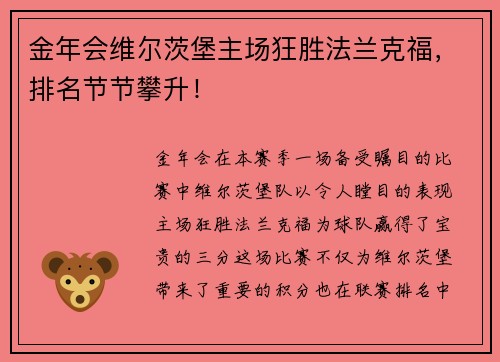 金年会维尔茨堡主场狂胜法兰克福，排名节节攀升！

金年会在本赛季一场备受瞩目的比赛中维尔茨堡队以令人瞠目的表现主场狂胜法兰克福为球队赢得了宝贵的三分这场比赛不仅为维尔茨堡带来了重要的积分也在联赛排名中